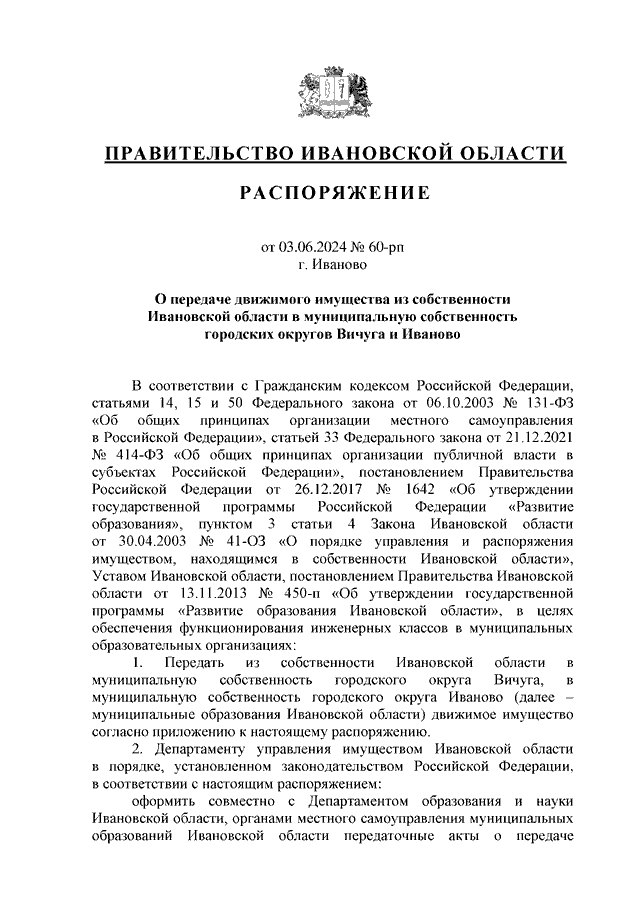 ПРАВИТЕЛЬСТВО ИВАНОВСКОЙ ОБЛАСТИ

РАСПОРЯЖЕНИЕ

от 03.06.2024 № 60-рп
г. Иваново

О передаче движимого имущества из собственности Ивановской области в муниципальную собственность городских округов Вичуга и Иваново

В соответствии с Гражданским кодексом Российской Федерации, статьями 14, 15 и 50 Федерального закона от 06.10.2003 № 131-ФЗ «Об общих принципах организации местного самоуправления в Российской Федерации», статьей 33 Федерального закона от 21.12.2021 № 414-ФЗ «Об общих принципах организации публичной власти в субъектах Российской Федерации», постановлением Правительства Российской Федерации от 26.12.2017 № 1642 «Об утверждении государственной программы Российской Федерации «Развитие образования», пунктом 3 статьи 4 Закона Ивановской области от 30.04.2003 № 41-ОЗ «О порядке управления и распоряжения имуществом, находящимся в собственности Ивановской области», Уставом Ивановской области, постановлением Правительства Ивановской области от 13.11.2013 № 450-п «Об утверждении государственной программы «Развитие образования Ивановской области», в целях обеспечения функционирования инженерных классов в муниципальных образовательных организациях:

1. Передать из собственности Ивановской области в муниципальную собственность городского округа Вичуга, в муниципальную собственность городского округа Иваново (далее – муниципальные образования Ивановской области) движимое имущество согласно приложению к настоящему распоряжению.

2. Департаменту управления имуществом Ивановской области в порядке, установленном законодательством Российской Федерации, в соответствии с настоящим распоряжением:

оформить совместно с Департаментом образования и науки Ивановской области, органами местного самоуправления муниципальных образований Ивановской области передаточные акты о передаче